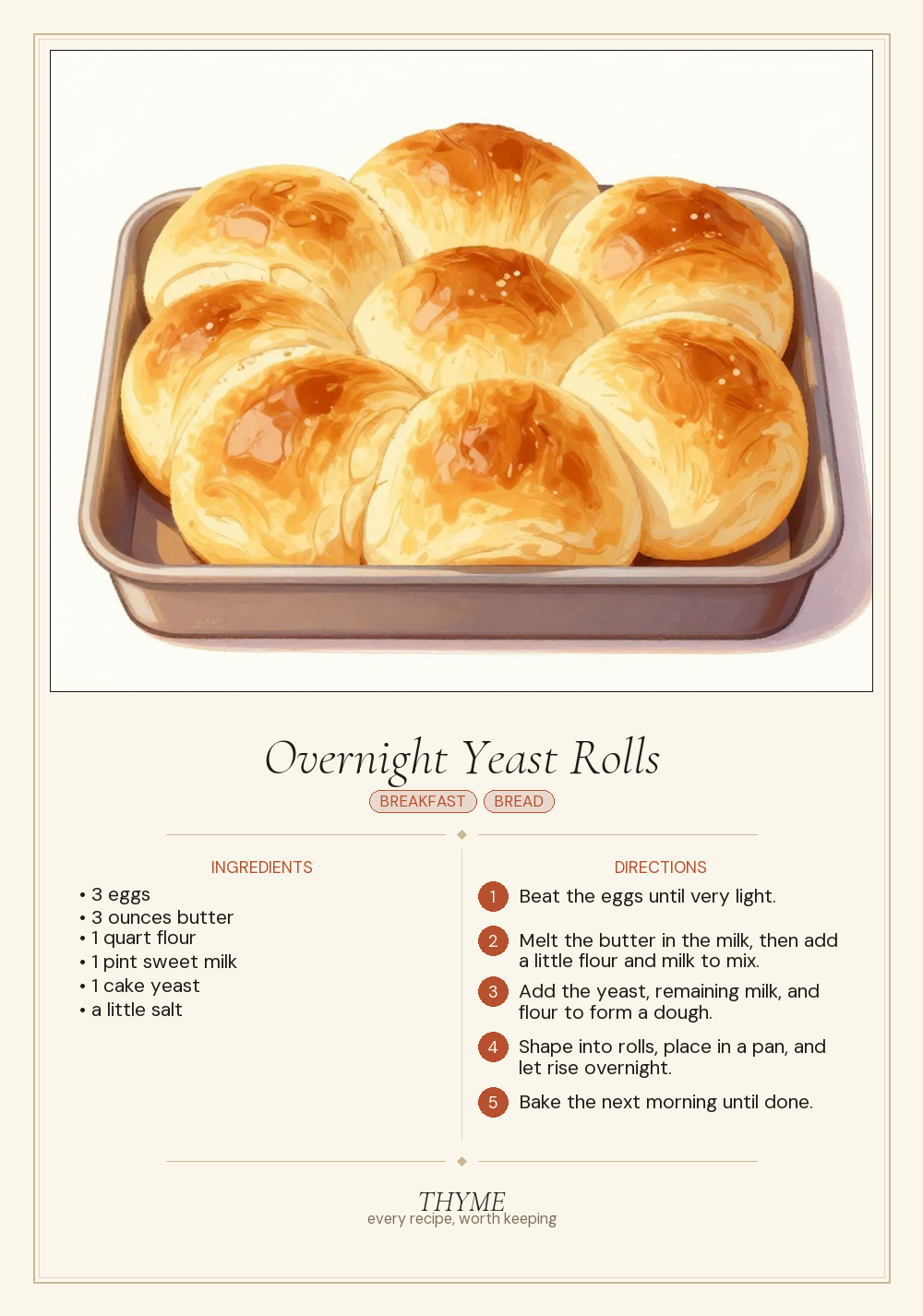 Overnight Yeast Rolls

BREAKFAST BREAD

INGREDIENTS

• 3 eggs
• 3 ounces butter
• 1 quart flour
• 1 pint sweet milk
• 1 cake yeast
• a little salt

DIRECTIONS

1 Beat the eggs until very light.

2 Melt the butter in the milk, then add a little flour and milk to mix.

3 Add the yeast, remaining milk, and flour to form a dough.

4 Shape into rolls, place in a pan, and let rise overnight.

5 Bake the next morning until done.

THYME
every recipe, worth keeping